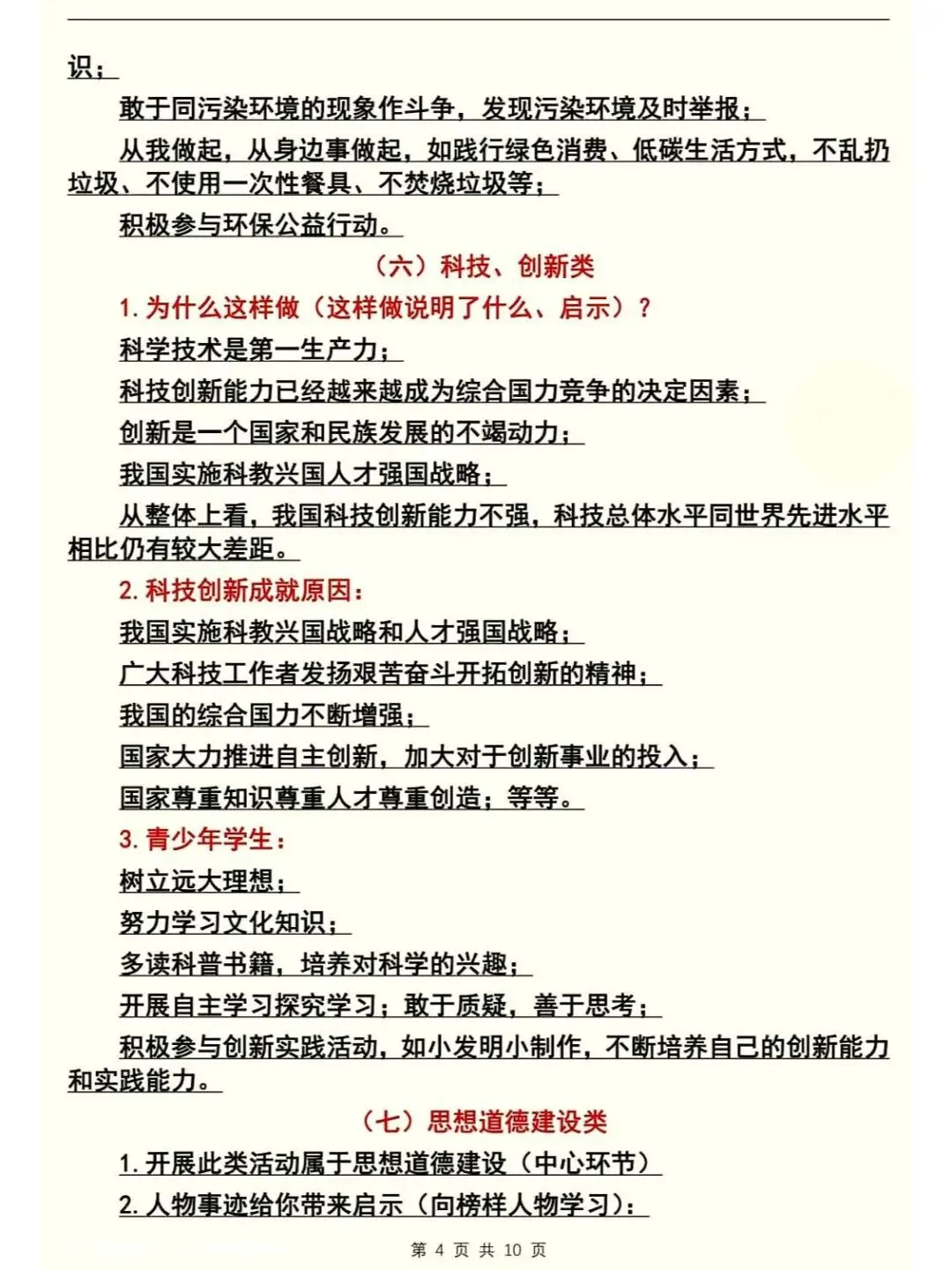 识；

敢于同污染环境的现象作斗争，发现污染环境及时举报；

从我做起，从身边事做起，如践行绿色消费、低碳生活方式，不乱扔垃圾、不使用一次性餐具、不焚烧垃圾等；

积极参与环保公益行动。

（六）科技、创新类

1. 为什么这样做（这样做说明了什么、启示）？

科学技术是第一生产力；

科技创新能力已经越来越成为综合国力竞争的决定因素；

创新是一个国家和民族发展的不竭动力；

我国实施科教兴国人才强国战略；

从整体上看，我国科技创新能力不强，科技总体水平同世界先进水平相比仍有较大差距。

2. 科技创新成就原因：

我国实施科教兴国战略和人才强国战略；

广大科技工作者发扬艰苦奋斗开拓创新的精神；

我国的综合国力不断增强；

国家大力推进自主创新，加大对于创新事业的投入；

国家尊重知识尊重人才尊重创造；等等。

3. 青少年学生：

树立远大理想；

努力学习文化知识；

多读科普书籍，培养对科学的兴趣；

开展自主学习探究学习；敢于质疑，善于思考；

积极参与创新实践活动，如小发明小制作，不断培养自己的创新能力和实践能力。

（七）思想道德建设类

1. 开展此类活动属于思想道德建设（中心环节）

2. 人物事迹给你带来启示（向榜样人物学习）：

第 4 页 共 10 页